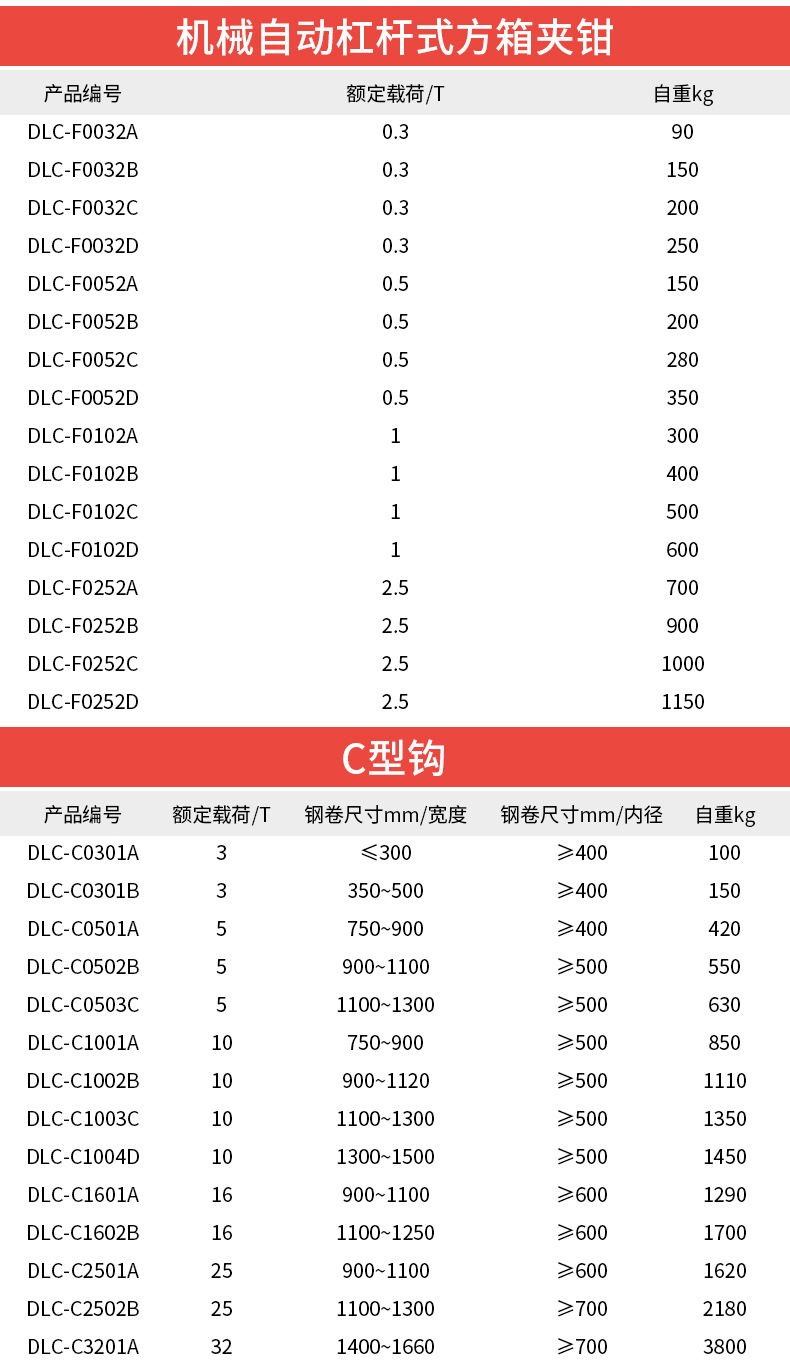 机械自动杠杆式方箱夹钳

| 产品编号 | 额定载荷/T | 自重kg |
|---|---|---|
| DLC-F0032A | 0.3 | 90 |
| DLC-F0032B | 0.3 | 150 |
| DLC-F0032C | 0.3 | 200 |
| DLC-F0032D | 0.3 | 250 |
| DLC-F0052A | 0.5 | 150 |
| DLC-F0052B | 0.5 | 200 |
| DLC-F0052C | 0.5 | 280 |
| DLC-F0052D | 0.5 | 350 |
| DLC-F0102A | 1 | 300 |
| DLC-F0102B | 1 | 400 |
| DLC-F0102C | 1 | 500 |
| DLC-F0102D | 1 | 600 |
| DLC-F0252A | 2.5 | 700 |
| DLC-F0252B | 2.5 | 900 |
| DLC-F0252C | 2.5 | 1000 |
| DLC-F0252D | 2.5 | 1150 |

C型钩

| 产品编号 | 额定载荷/T | 钢卷尺寸mm/宽度 | 钢卷尺寸mm/内径 | 自重kg |
|---|---|---|---|---|
| DLC-C0301A | 3 | ≤300 | ≥400 | 100 |
| DLC-C0301B | 3 | 350~500 | ≥400 | 150 |
| DLC-C0501A | 5 | 750~900 | ≥400 | 420 |
| DLC-C0502B | 5 | 900~1100 | ≥500 | 550 |
| DLC-C0503C | 5 | 1100~1300 | ≥500 | 630 |
| DLC-C1001A | 10 | 750~900 | ≥500 | 850 |
| DLC-C1002B | 10 | 900~1120 | ≥500 | 1110 |
| DLC-C1003C | 10 | 1100~1300 | ≥500 | 1350 |
| DLC-C1004D | 10 | 1300~1500 | ≥500 | 1450 |
| DLC-C1601A | 16 | 900~1100 | ≥600 | 1290 |
| DLC-C1602B | 16 | 1100~1250 | ≥600 | 1700 |
| DLC-C2501A | 25 | 900~1100 | ≥600 | 1620 |
| DLC-C2502B | 25 | 1100~1300 | ≥700 | 2180 |
| DLC-C3201A | 32 | 1400~1660 | ≥700 | 3800 |